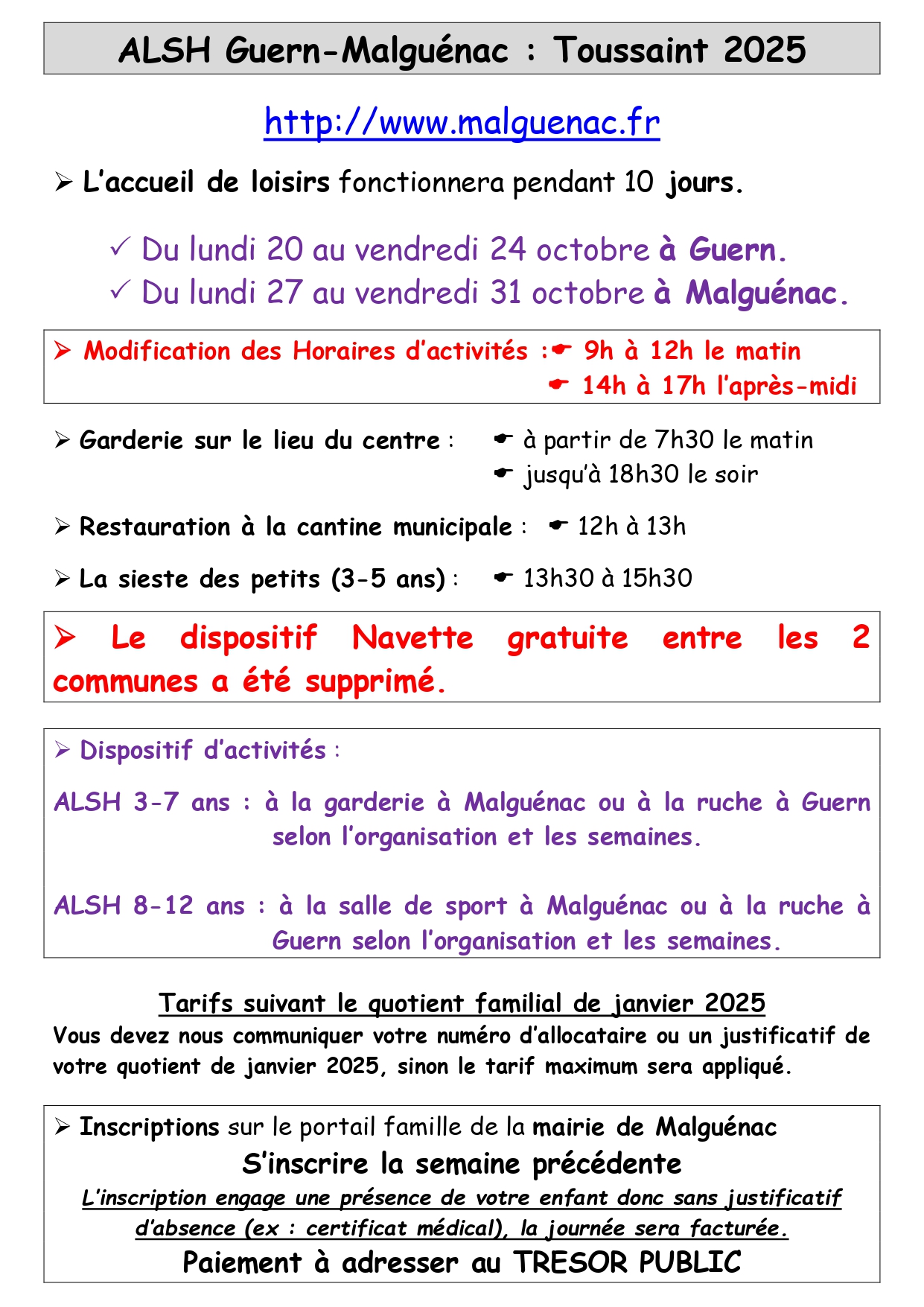 ALSH Guern-Malguénac : Toussaint 2025

http://www.malguenac.fr

➢ L'accueil de loisirs fonctionnera pendant 10 jours.

✓ Du lundi 20 au vendredi 24 octobre à Guern.
✓ Du lundi 27 au vendredi 31 octobre à Malguénac.

➢ Modification des Horaires d'activités : ☛ 9h à 12h le matin
☛ 14h à 17h l'après-midi

➢ Garderie sur le lieu du centre : ☛ à partir de 7h30 le matin
☛ jusqu'à 18h30 le soir

➢ Restauration à la cantine municipale : ☛ 12h à 13h

➢ La sieste des petits (3-5 ans) : ☛ 13h30 à 15h30

➢ Le dispositif Navette gratuite entre les 2 communes a été supprimé.

➢ Dispositif d'activités :

ALSH 3-7 ans : à la garderie à Malguénac ou à la ruche à Guern selon l'organisation et les semaines.

ALSH 8-12 ans : à la salle de sport à Malguénac ou à la ruche à Guern selon l'organisation et les semaines.

Tarifs suivant le quotient familial de janvier 2025
Vous devez nous communiquer votre numéro d'allocataire ou un justificatif de votre quotient de janvier 2025, sinon le tarif maximum sera appliqué.

➢ Inscriptions sur le portail famille de la mairie de Malguénac
S'inscrire la semaine précédente
L'inscription engage une présence de votre enfant donc sans justificatif d'absence (ex : certificat médical), la journée sera facturée.
Paiement à adresser au TRESOR PUBLIC